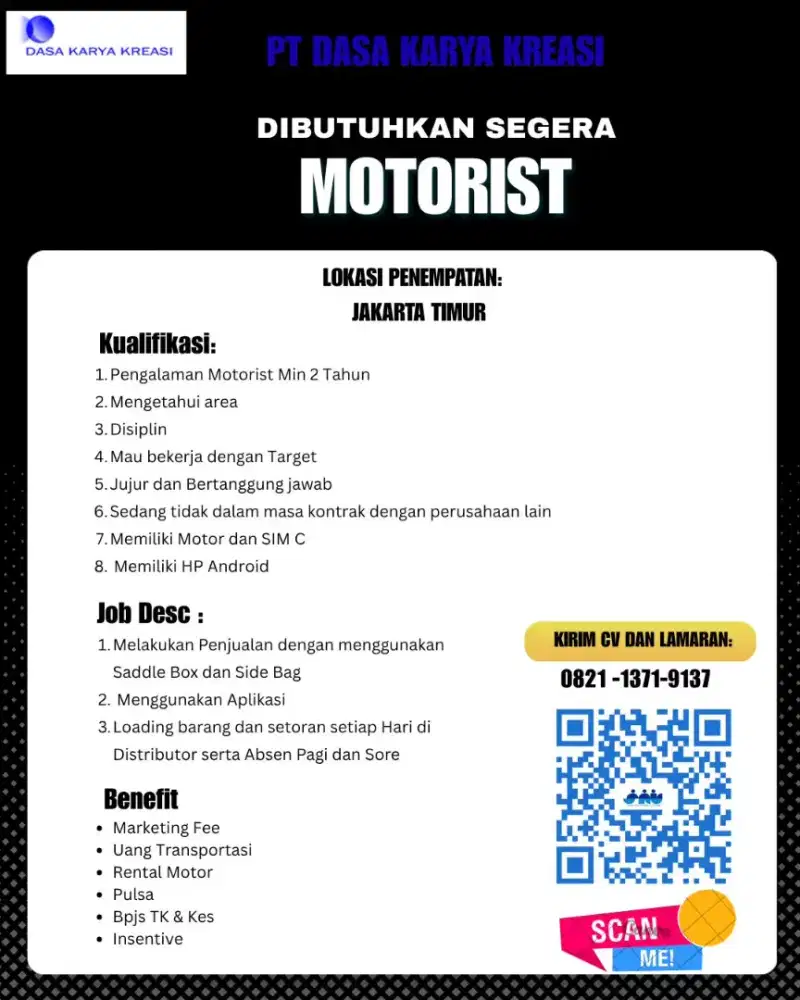 DASA KARYA KREASI

PT DASA KARYA KREASI

DIBUTUHKAN SEGERA
MOTORIST

LOKASI PENEMPATAN:
JAKARTA TIMUR

Kualifikasi:
1. Pengalaman Motorist Min 2 Tahun
2. Mengetahui area
3. Disiplin
4. Mau bekerja dengan Target
5. Jujur dan Bertanggung jawab
6. Sedang tidak dalam masa kontrak dengan perusahaan lain
7. Memiliki Motor dan SIM C
8. Memiliki HP Android

Job Desc :
1. Melakukan Penjualan dengan menggunakan Saddle Box dan Side Bag
2. Menggunakan Aplikasi
3. Loading barang dan setoran setiap Hari di Distributor serta Absen Pagi dan Sore

Benefit
• Marketing Fee
• Uang Transportasi
• Rental Motor
• Pulsa
• Bpjs TK & Kes
• Insentive

KIRIM CV DAN LAMARAN:
0821 -1371-9137

SCAN ME!